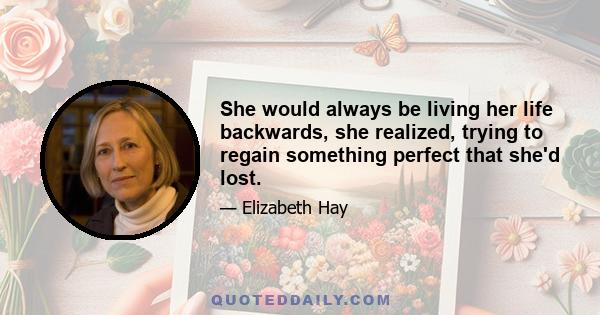 She would always be living her life backwards, she realized, trying to regain something perfect that she'd lost.

— Elizabeth Hay

QUOTEDDAILY.COM